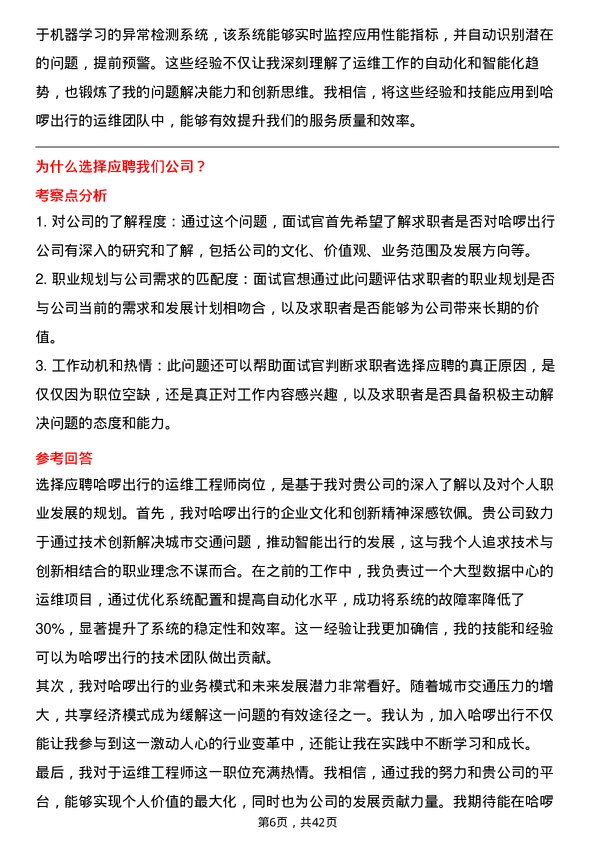 于机器学习的异常检测系统，该系统能够实时监控应用性能指标，并自动识别潜在的问题，提前预警。这些经验不仅让我深刻理解了运维工作的自动化和智能化趋势，也锻炼了我的问题解决能力和创新思维。我相信，将这些经验和技能应用到哈啰出行的运维团队中，能够有效提升我们的服务质量和效率。

为什么选择应聘我们公司？

考察点分析

1. 对公司的了解程度：通过这个问题，面试官首先希望了解求职者是否对哈啰出行公司有深入的研究和了解，包括公司的文化、价值观、业务范围及发展方向等。

2. 职业规划与公司需求的匹配度：面试官想通过此问题评估求职者的职业规划是否与公司当前的需求和发展计划相吻合，以及求职者是否能够为公司带来长期的价值。

3. 工作动机和热情：此问题还可以帮助面试官判断求职者选择应聘的真正原因，是仅仅因为职位空缺，还是真正对工作内容感兴趣，以及求职者是否具备积极主动解决问题的态度和能力。

参考回答

选择应聘哈啰出行的运维工程师岗位，是基于我对贵公司的深入了解以及对个人职业发展的规划。首先，我对哈啰出行的企业文化和创新精神深感钦佩。贵公司致力于通过技术创新解决城市交通问题，推动智能出行的发展，这与我个人追求技术与创新相结合的职业理念不谋而合。在之前的工作中，我负责过一个大型数据中心的运维项目，通过优化系统配置和提高自动化水平，成功将系统的故障率降低了30%，显著提升了系统的稳定性和效率。这一经验让我更加确信，我的技能和经验可以为哈啰出行的技术团队做出贡献。

其次，我对哈啰出行的业务模式和未来发展潜力非常看好。随着城市交通压力的增大，共享经济模式成为缓解这一问题的有效途径之一。我认为，加入哈啰出行不仅能让我参与到这一激动人心的行业变革中，还能让我在实践中不断学习和成长。

最后，我对于运维工程师这一职位充满热情。我相信，通过我的努力和贵公司的平台，能够实现个人价值的最大化，同时也为公司的发展贡献力量。我期待能在哈啰

第6页，共42页